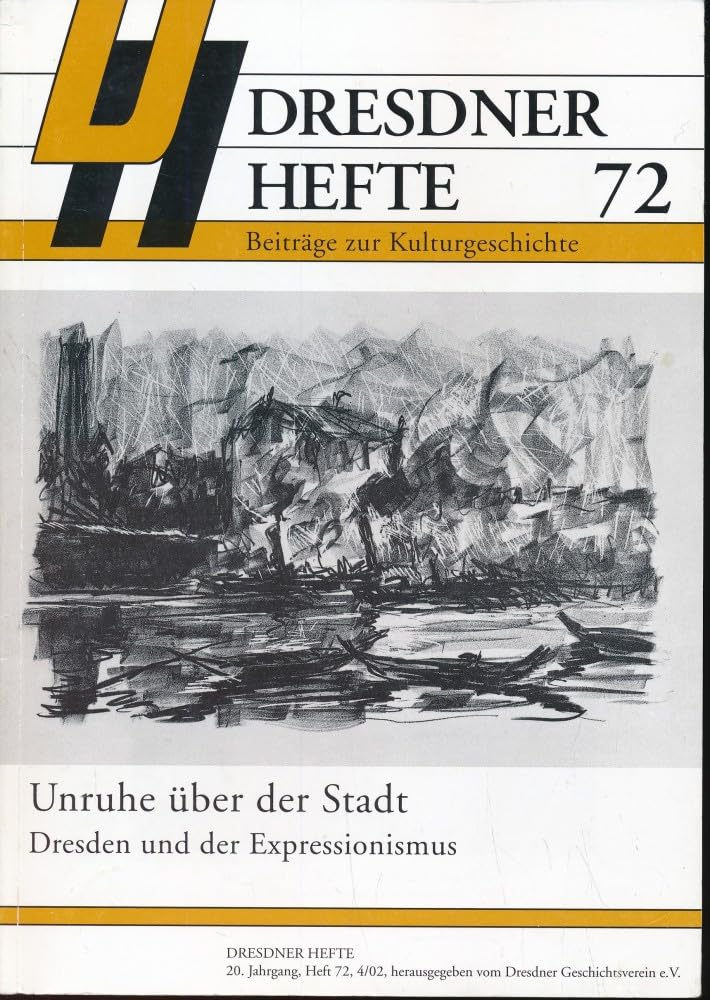 DRESDNER HEFTE 72

Beiträge zur Kulturgeschichte

Unruhe über der Stadt

Dresden und der Expressionismus

DRESDNER HEFTE
20. Jahrgang, Heft 72, 4/02, herausgegeben vom Dresdner Geschichtsverein e.V.